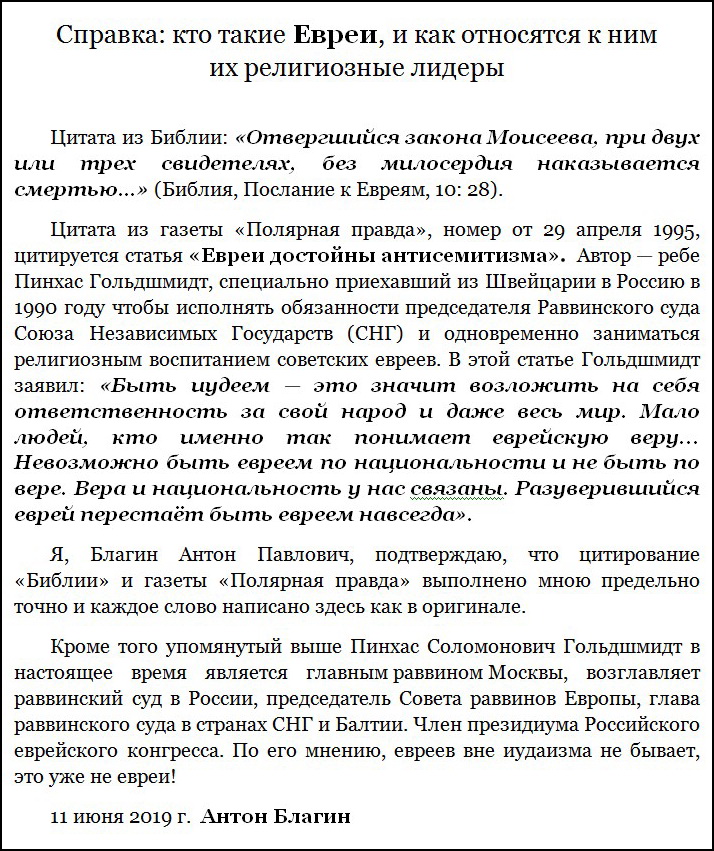 Справка: кто такие Евреи, и как относятся к ним их религиозные лидеры

Цитата из Библии: «Отвергшийся закона Моисеева, при двух или трех свидетелях, без милосердия наказывается смертью...» (Библия, Послание к Евреям, 10: 28).

Цитата из газеты «Полярная правда», номер от 29 апреля 1995, цитируется статья «Евреи достойны антисемитизма». Автор — ребе Пинхас Гольдшмидт, специально приехавший из Швейцарии в Россию в 1990 году чтобы исполнять обязанности председателя Раввинского суда Союза Независимых Государств (СНГ) и одновременно заниматься религиозным воспитанием советских евреев. В этой статье Гольдшмидт заявил: «Быть иудеем — это значит возложить на себя ответственность за свой народ и даже весь мир. Мало людей, кто именно так понимает еврейскую веру... Невозможно быть евреем по национальности и не быть по вере. Вера и национальность у нас связаны. Разуверившийся еврей перестаёт быть евреем навсегда».

Я, Благин Антон Павлович, подтверждаю, что цитирование «Библии» и газеты «Полярная правда» выполнено мною предельно точно и каждое слово написано здесь как в оригинале.

Кроме того упомянутый выше Пинхас Соломонович Гольдшмидт в настоящее время является главным раввином Москвы, возглавляет раввинский суд в России, председатель Совета раввинов Европы, глава раввинского суда в странах СНГ и Балтии. Член президиума Российского еврейского конгресса. По его мнению, евреев вне иудаизма не бывает, это уже не евреи!

11 июня 2019 г. Антон Благин